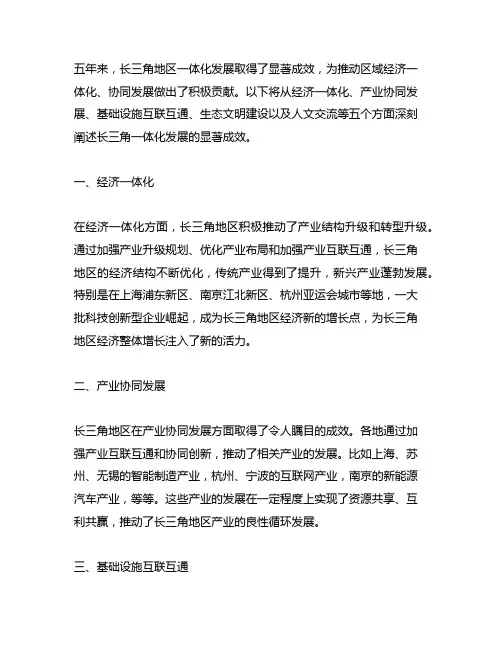 五年来，长三角地区一体化发展取得了显著成效，为推动区域经济一体化、协同发展做出了积极贡献。以下将从经济一体化、产业协同发展、基础设施互联互通、生态文明建设以及人文交流等五个方面深刻阐述长三角一体化发展的显著成效。

一、经济一体化

在经济一体化方面，长三角地区积极推动了产业结构升级和转型升级。通过加强产业升级规划、优化产业布局和加强产业互联互通，长三角地区的经济结构不断优化，传统产业得到了提升，新兴产业蓬勃发展。特别是在上海浦东新区、南京江北新区、杭州亚运会城市等地，一大批科技创新型企业崛起，成为长三角地区经济新的增长点，为长三角地区经济整体增长注入了新的活力。

二、产业协同发展

长三角地区在产业协同发展方面取得了令人瞩目的成效。各地通过加强产业互联互通和协同创新，推动了相关产业的发展。比如上海、苏州、无锡的智能制造产业，杭州、宁波的互联网产业，南京的新能源汽车产业，等等。这些产业的发展在一定程度上实现了资源共享、互利共赢，推动了长三角地区产业的良性循环发展。

三、基础设施互联互通